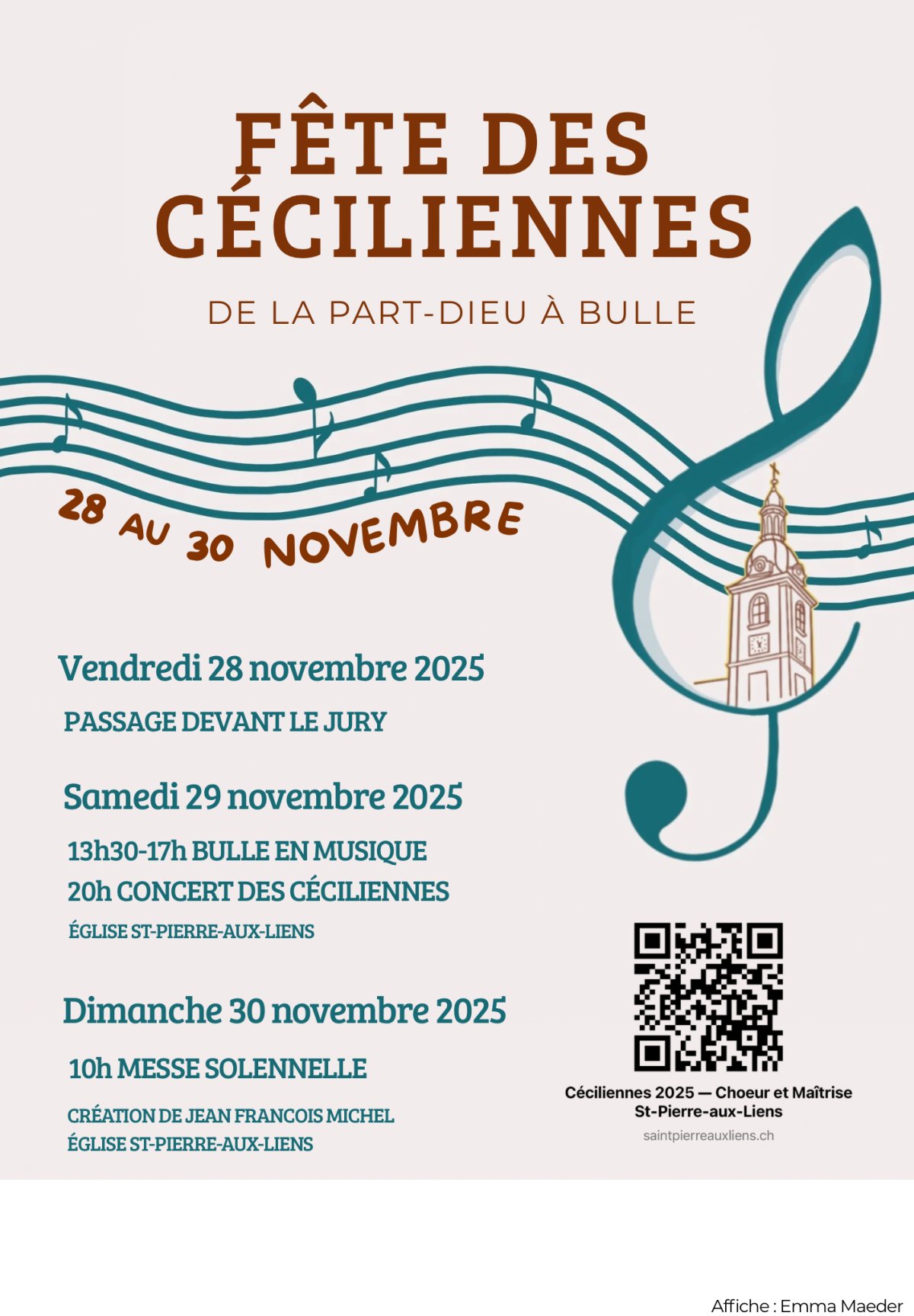 FÊTE DES CÉCILIENNES

DE LA PART-DIEU À BULLE

28 AU 30 NOVEMBRE

Vendredi 28 novembre 2025

PASSAGE DEVANT LE JURY

Samedi 29 novembre 2025

13h30-17h BULLE EN MUSIQUE

20h CONCERT DES CÉCILIENNES

ÉGLISE ST-PIERRE-AUX-LIENS

Dimanche 30 novembre 2025

10h MESSE SOLENNELLE

CRÉATION DE JEAN FRANCOIS MICHEL
ÉGLISE ST-PIERRE-AUX-LIENS

Céciliennes 2025 — Choeur et Maîtrise
St-Pierre-aux-Liens

saintpierreauxliens.ch

Affiche : Emma Maeder